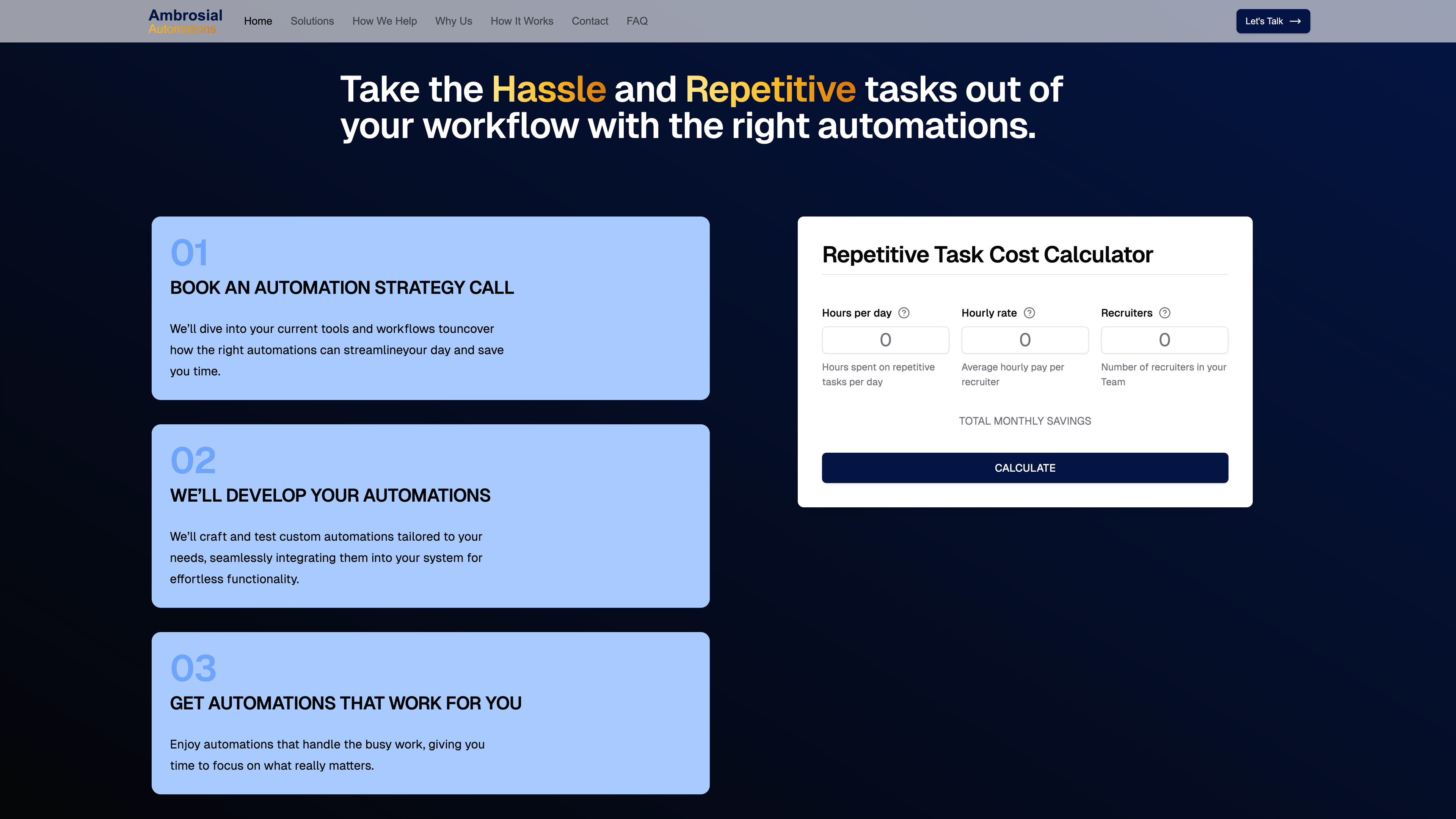 Ambrosial Automations

Home Solutions How We Help Why Us How It Works Contact FAQ

Let's Talk

Take the Hassle and Repetitive tasks out of your workflow with the right automations.

01
BOOK AN AUTOMATION STRATEGY CALL

We'll dive into your current tools and workflows touncover how the right automations can streamlineyour day and save you time.

02
WE'LL DEVELOP YOUR AUTOMATIONS

We'll craft and test custom automations tailored to your needs, seamlessly integrating them into your system for effortless functionality.

03
GET AUTOMATIONS THAT WORK FOR YOU

Enjoy automations that handle the busy work, giving you time to focus on what really matters.

Repetitive Task Cost Calculator

Hours per day
0
Hours spent on repetitive tasks per day

Hourly rate
0
Average hourly pay per recruiter

Recruiters
0
Number of recruiters in your Team

TOTAL MONTHLY SAVINGS

CALCULATE